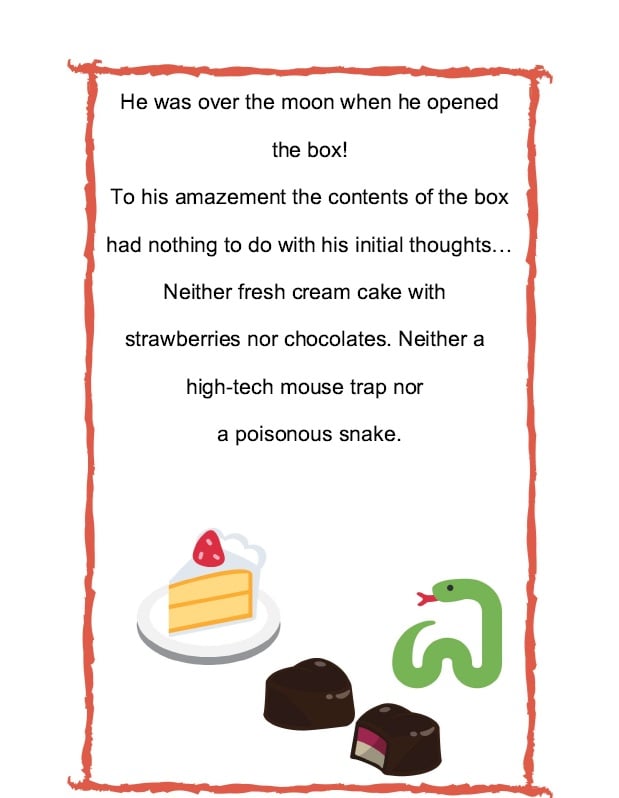 He was over the moon when he opened the box!

To his amazement the contents of the box had nothing to do with his initial thoughts… Neither fresh cream cake with strawberries nor chocolates. Neither a high-tech mouse trap nor a poisonous snake.